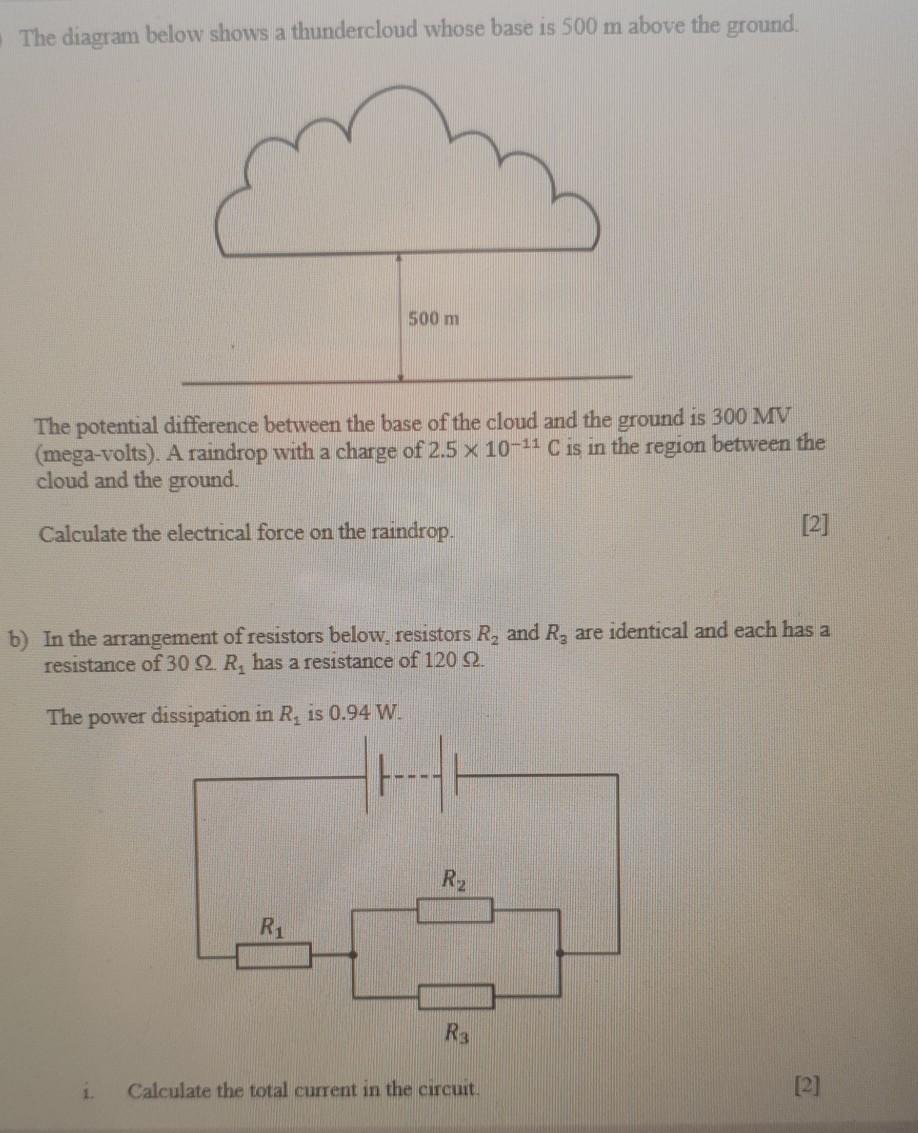 The diagram below shows a thundercloud whose base is 500 m above the ground.

500 m

The potential difference between the base of the cloud and the ground is 300 MV (mega-volts). A raindrop with a charge of $2.5 \times 10^{-11}$ C is in the region between the cloud and the ground.

Calculate the electrical force on the raindrop. [2]

b) In the arrangement of resistors below, resistors $R_2$ and $R_3$ are identical and each has a resistance of 30 Ω. $R_1$ has a resistance of 120 Ω.

The power dissipation in $R_1$ is 0.94 W.

$R_2$

$R_1$

$R_3$

i. Calculate the total current in the circuit. [2]